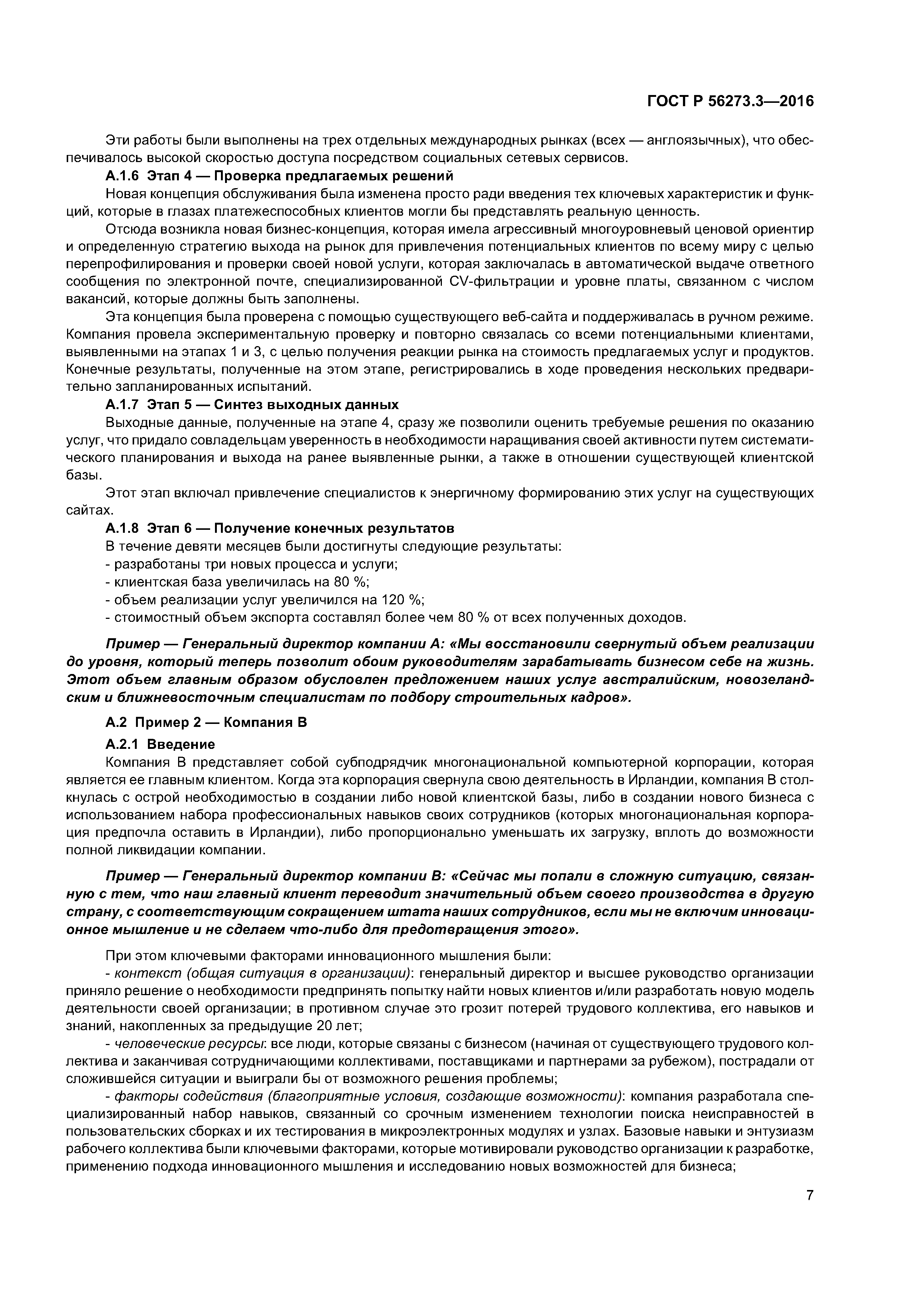 ГОСТ Р 56273.3—2016

Эти работы были выполнены на трех отдельных международных рынках (всех — англоязычных), что обеспечивалось высокой скоростью доступа посредством социальных сетевых сервисов.

А.1.6 Этап 4 — Проверка предлагаемых решений

Новая концепция обслуживания была изменена просто ради введения тех ключевых характеристик и функций, которые в глазах платежеспособных клиентов могли бы представлять реальную ценность.

Отсюда возникла новая бизнес-концепция, которая имела агрессивный многоуровневый ценовой ориентир и определенную стратегию выхода на рынок для привлечения потенциальных клиентов по всему миру с целью перепрофилирования и проверки своей новой услуги, которая заключалась в автоматической выдаче ответного сообщения по электронной почте, специализированной CV-фильтрации и уровне платы, связанном с числом вакансий, которые должны быть заполнены.

Эта концепция была проверена с помощью существующего веб-сайта и поддерживалась в ручном режиме. Компания провела экспериментальную проверку и повторно связалась со всеми потенциальными клиентами, выявленными на этапах 1 и 3, с целью получения реакции рынка на стоимость предлагаемых услуг и продуктов. Конечные результаты, полученные на этом этапе, регистрировались в ходе проведения нескольких предварительно запланированных испытаний.

А.1.7 Этап 5 — Синтез выходных данных

Выходные данные, полученные на этапе 4, сразу же позволили оценить требуемые решения по оказанию услуг, что придало совладельцам уверенность в необходимости наращивания своей активности путем систематического планирования и выхода на ранее выявленные рынки, а также в отношении существующей клиентской базы.

Этот этап включал привлечение специалистов к энергичному формированию этих услуг на существующих сайтах.

А.1.8 Этап 6 — Получение конечных результатов

В течение девяти месяцев были достигнуты следующие результаты:
- разработаны три новых процесса и услуги;
- клиентская база увеличилась на 80 %;
- объем реализации услуг увеличился на 120 %;
- стоимостный объем экспорта составлял более чем 80 % от всех полученных доходов.

Пример — Генеральный директор компании А: «Мы восстановили свернутый объем реализации до уровня, который теперь позволит обоим руководителям зарабатывать бизнесом себе на жизнь. Этот объем главным образом обусловлен предложением наших услуг австралийским, новозеландским и ближневосточным специалистам по подбору строительных кадров».

А.2 Пример 2 — Компания В

А.2.1 Введение

Компания В представляет собой субподрядчик многонациональной компьютерной корпорации, которая является ее главным клиентом. Когда эта корпорация свернула свою деятельность в Ирландии, компания В столкнулась с острой необходимостью в создании либо новой клиентской базы, либо в создании нового бизнеса с использованием набора профессиональных навыков своих сотрудников (которых многонациональная корпорация предпочла оставить в Ирландии), либо пропорционально уменьшать их загрузку, вплоть до возможности полной ликвидации компании.

Пример — Генеральный директор компании В: «Сейчас мы попали в сложную ситуацию, связанную с тем, что наш главный клиент переводит значительный объем своего производства в другую страну, с соответствующим сокращением штата наших сотрудников, если мы не включим инновационное мышление и не сделаем что-либо для предотвращения этого».

При этом ключевыми факторами инновационного мышления были:

- контекст (общая ситуация в организации): генеральный директор и высшее руководство организации приняло решение о необходимости предпринять попытку найти новых клиентов и/или разработать новую модель деятельности своей организации; в противном случае это грозит потерей трудового коллектива, его навыков и знаний, накопленных за предыдущие 20 лет;

- человеческие ресурсы: все люди, которые связаны с бизнесом (начиная от существующего трудового коллектива и заканчивая сотрудничающими коллективами, поставщиками и партнерами за рубежом), пострадали от сложившейся ситуации и выиграли бы от возможного решения проблемы;

- факторы содействия (благоприятные условия, создающие возможности): компания разработала специализированный набор навыков, связанный со срочным изменением технологии поиска неисправностей в пользовательских сборках и их тестирования в микроэлектронных модулях и узлах. Базовые навыки и энтузиазм рабочего коллектива были ключевыми факторами, которые мотивировали руководство организации к разработке, применению подхода инновационного мышления и исследованию новых возможностей для бизнеса;

7